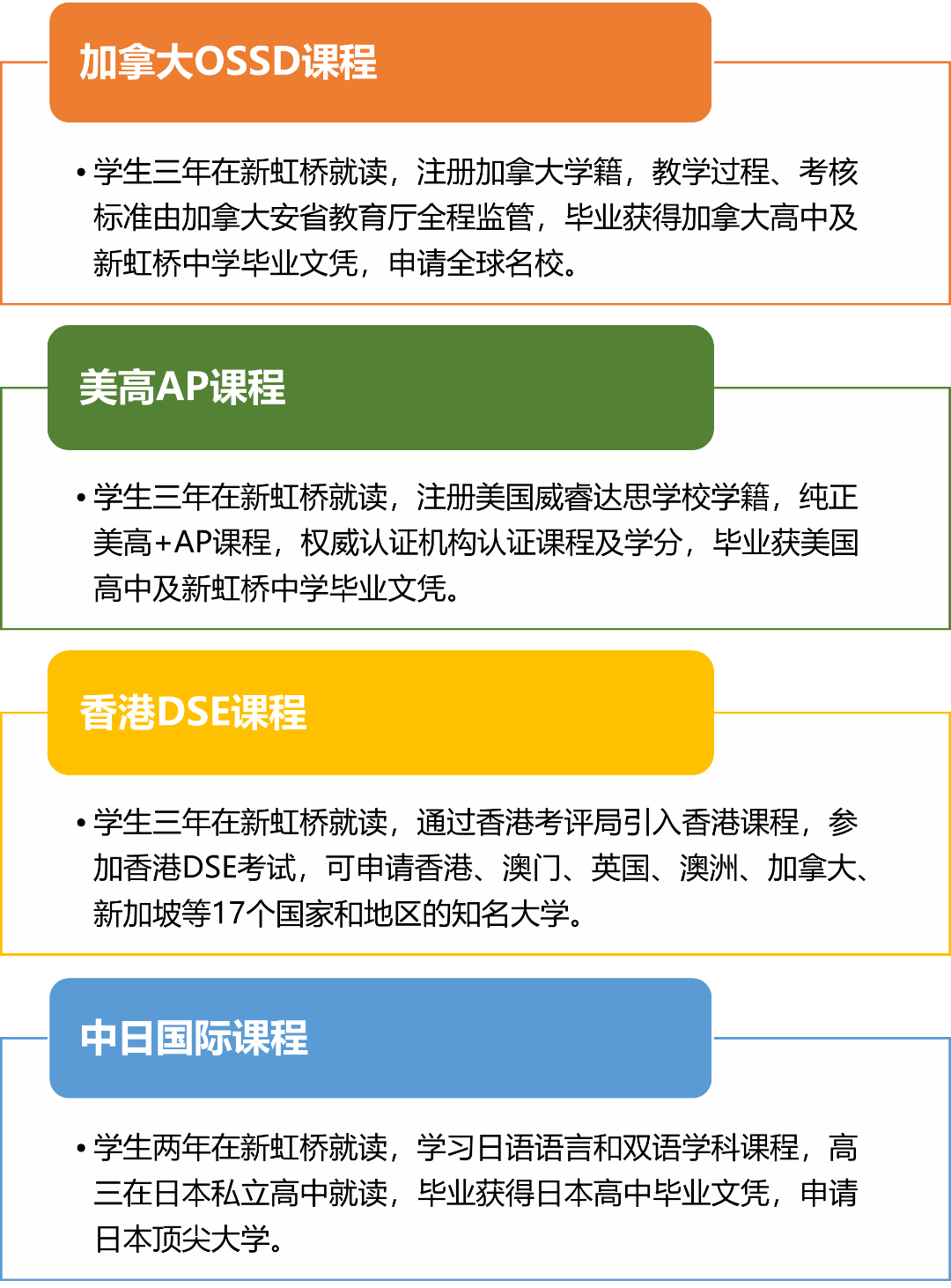 加拿大OSSD课程

• 学生三年在新虹桥就读，注册加拿大学籍，教学过程、考核标准由加拿大安省教育厅全程监管，毕业获得加拿大高中及新虹桥中学毕业文凭，申请全球名校。

美高AP课程

• 学生三年在新虹桥就读，注册美国威睿达思学校学籍，纯正美高+AP课程，权威认证机构认证课程及学分，毕业获美国高中及新虹桥中学毕业文凭。

香港DSE课程

• 学生三年在新虹桥就读，通过香港考评局引入香港课程，参加香港DSE考试，可申请香港、澳门、英国、澳洲、加拿大、新加坡等17个国家和地区的知名大学。

中日国际课程

• 学生两年在新虹桥就读，学习日语语言和双语学科课程，高三在日本私立高中就读，毕业获得日本高中毕业文凭，申请日本顶尖大学。